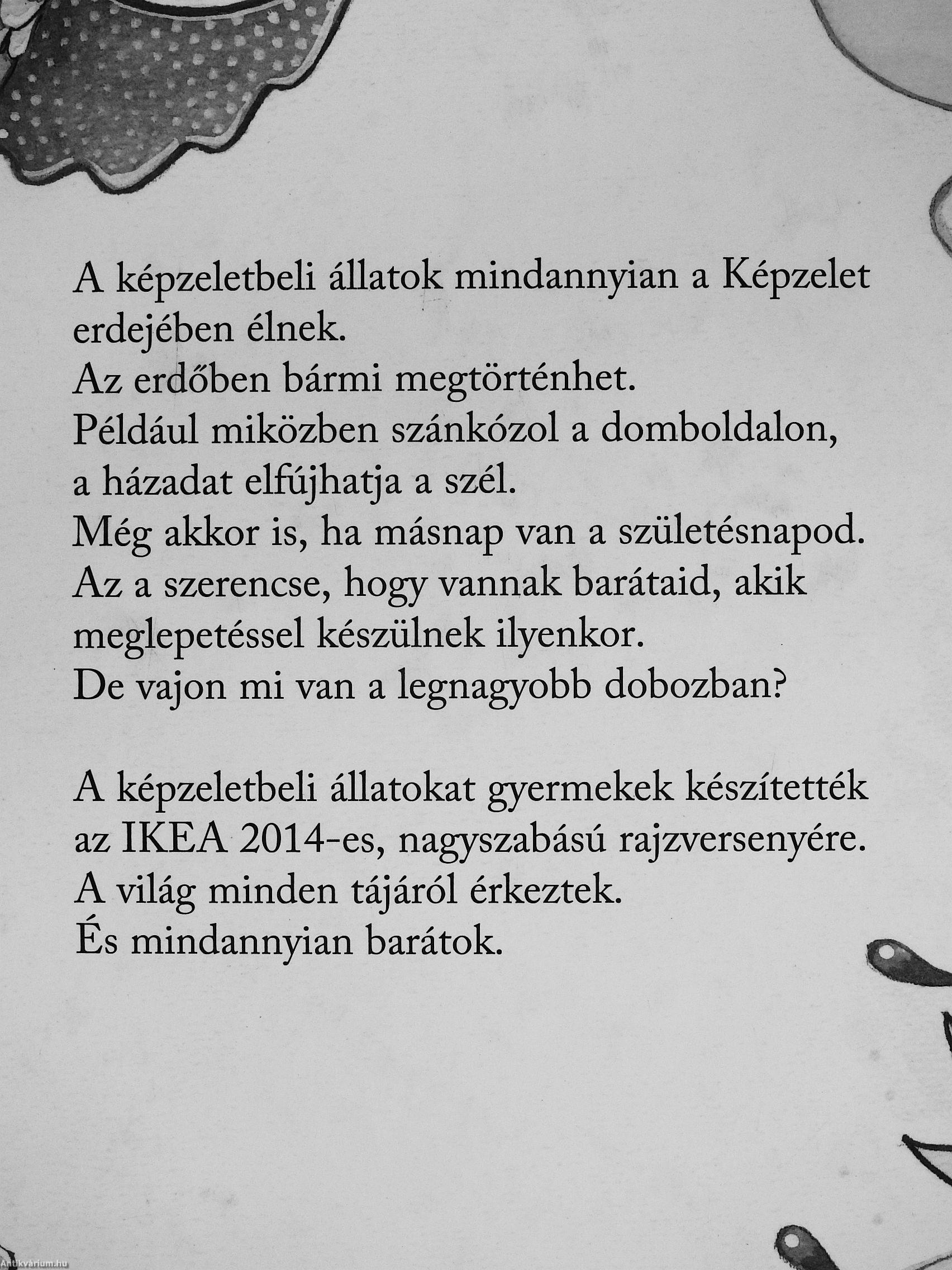 A képzeletbeli állatok mindannyian a Képzelet erdejében élnek.
Az erdőben bármi megtörténhet.
Például miközben szánkózol a domboldalon, a házadat elfújhatja a szél.
Még akkor is, ha másnap van a születésnapod.
Az a szerencse, hogy vannak barátaid, akik meglepetéssel készülnek ilyenkor.
De vajon mi van a legnagyobb dobozban?

A képzeletbeli állatokat gyermekek készítették az IKEA 2014-es, nagyszabású rajzversenyére.
A világ minden tájáról érkeztek.
És mindannyian barátok.

Antikvárium.hu